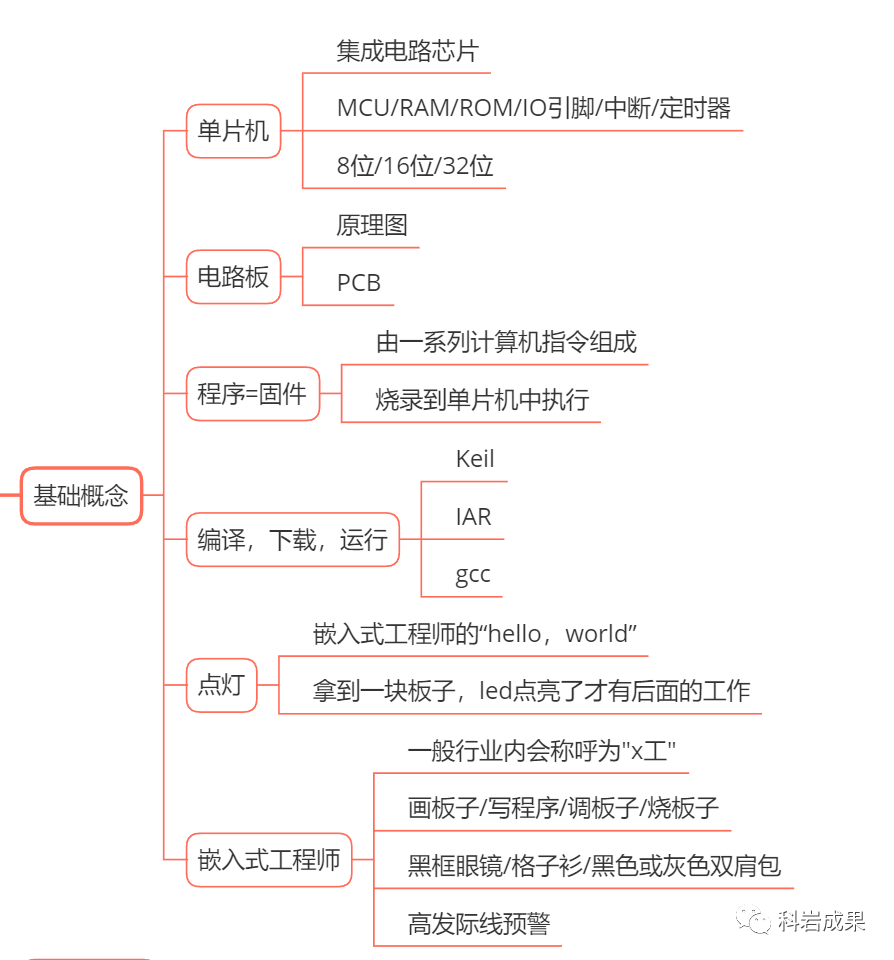 基础概念

单片机
集成电路芯片
MCU/RAM/ROM/IO引脚/中断/定时器
8位/16位/32位

电路板
原理图
PCB

程序=固件
由一系列计算机指令组成
烧录到单片机中执行

编译，下载，运行
Keil
IAR
gcc

点灯
嵌入式工程师的“hello，world”
拿到一块板子，led点亮了才有后面的工作

嵌入式工程师
一般行业内会称呼为"x工"
画板子/写程序/调板子/烧板子
黑框眼镜/格子衫/黑色或灰色双肩包
高发际线预警

科岩成果